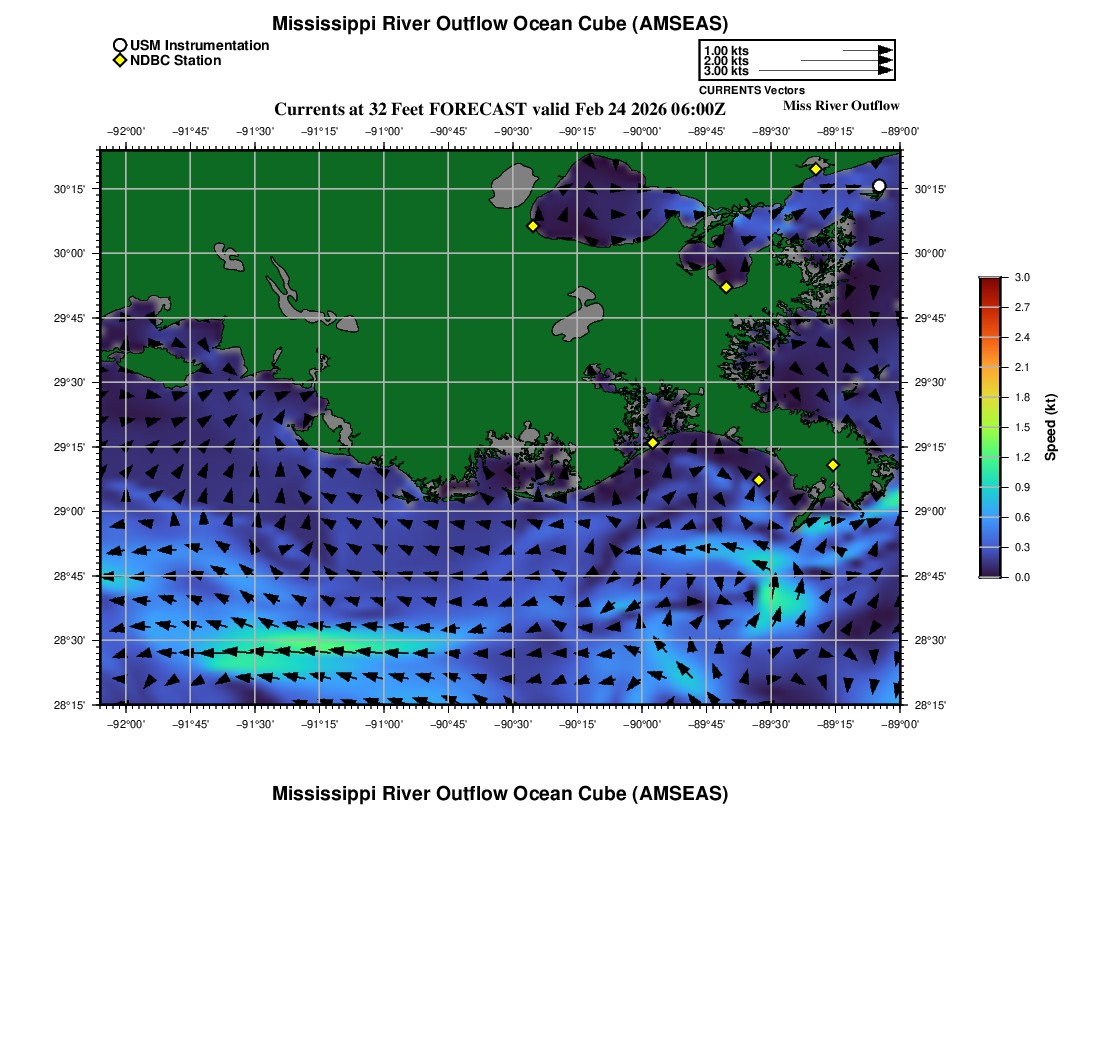 Mississippi River Outflow Ocean Cube (AMSEAS)

USM Instrumentation
NDBC Station

1.00 kts
2.00 kts
3.00 kts
CURRENTS Vectors

Currents at 32 Feet FORECAST valid Feb 24 2026 06:00Z

Miss River Outflow

−92°00' −91°45' −91°30' −91°15' −91°00' −90°45' −90°30' −90°15' −90°00' −89°45' −89°30' −89°15' −89°00'

30°15' 30°00' 29°45' 29°30' 29°15' 29°00' 28°45' 28°30' 28°15'

30°15' 30°00' 29°45' 29°30' 29°15' 29°00' 28°45' 28°30' 28°15'

−92°00' −91°45' −91°30' −91°15' −91°00' −90°45' −90°30' −90°15' −90°00' −89°45' −89°30' −89°15' −89°00'

3.0 2.7 2.4 2.1 1.8 1.5 1.2 0.9 0.6 0.3 0.0
Speed (kt)

Mississippi River Outflow Ocean Cube (AMSEAS)